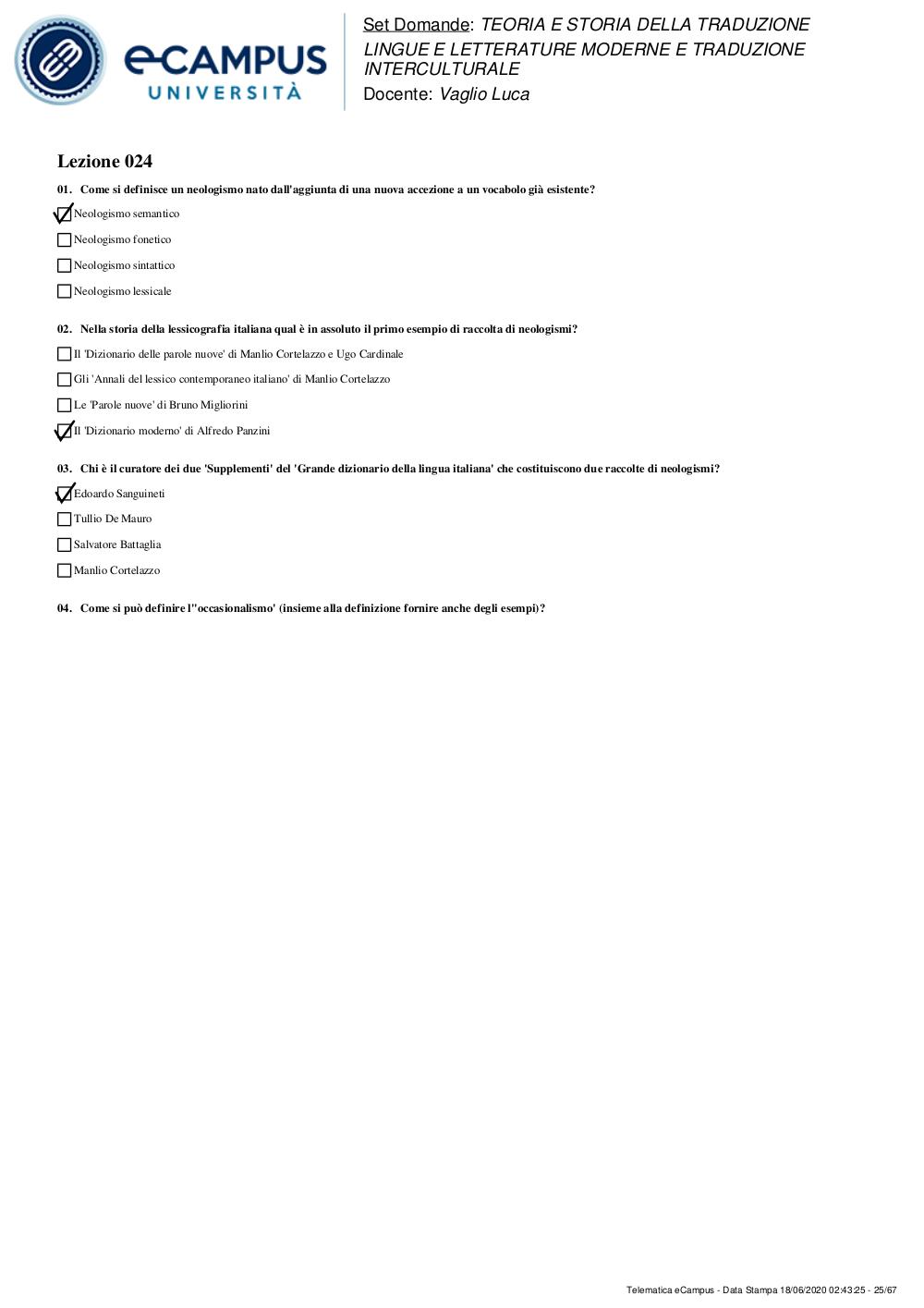 eCAMPUS
UNIVERSITÀ

Set Domande: TEORIA E STORIA DELLA TRADUZIONE
LINGUE E LETTERATURE MODERNE E TRADUZIONE INTERCULTURALE
Docente: Vaglio Luca

Lezione 024

01. Come si definisce un neologismo nato dall'aggiunta di una nuova accezione a un vocabolo già esistente?

☑ Neologismo semantico

☐ Neologismo fonetico

☐ Neologismo sintattico

☐ Neologismo lessicale

02. Nella storia della lessicografia italiana qual è in assoluto il primo esempio di raccolta di neologismi?

☐ Il 'Dizionario delle parole nuove' di Manlio Cortelazzo e Ugo Cardinale

☐ Gli 'Annali del lessico contemporaneo italiano' di Manlio Cortelazzo

☐ Le 'Parole nuove' di Bruno Migliorini

☑ Il 'Dizionario moderno' di Alfredo Panzini

03. Chi è il curatore dei due 'Supplementi' del 'Grande dizionario della lingua italiana' che costituiscono due raccolte di neologismi?

☑ Edoardo Sanguineti

☐ Tullio De Mauro

☐ Salvatore Battaglia

☐ Manlio Cortelazzo

04. Come si può definire l''occasionalismo' (insieme alla definizione fornire anche degli esempi)?

Telematica eCampus - Data Stampa 18/06/2020 02:43:25 - 25/67